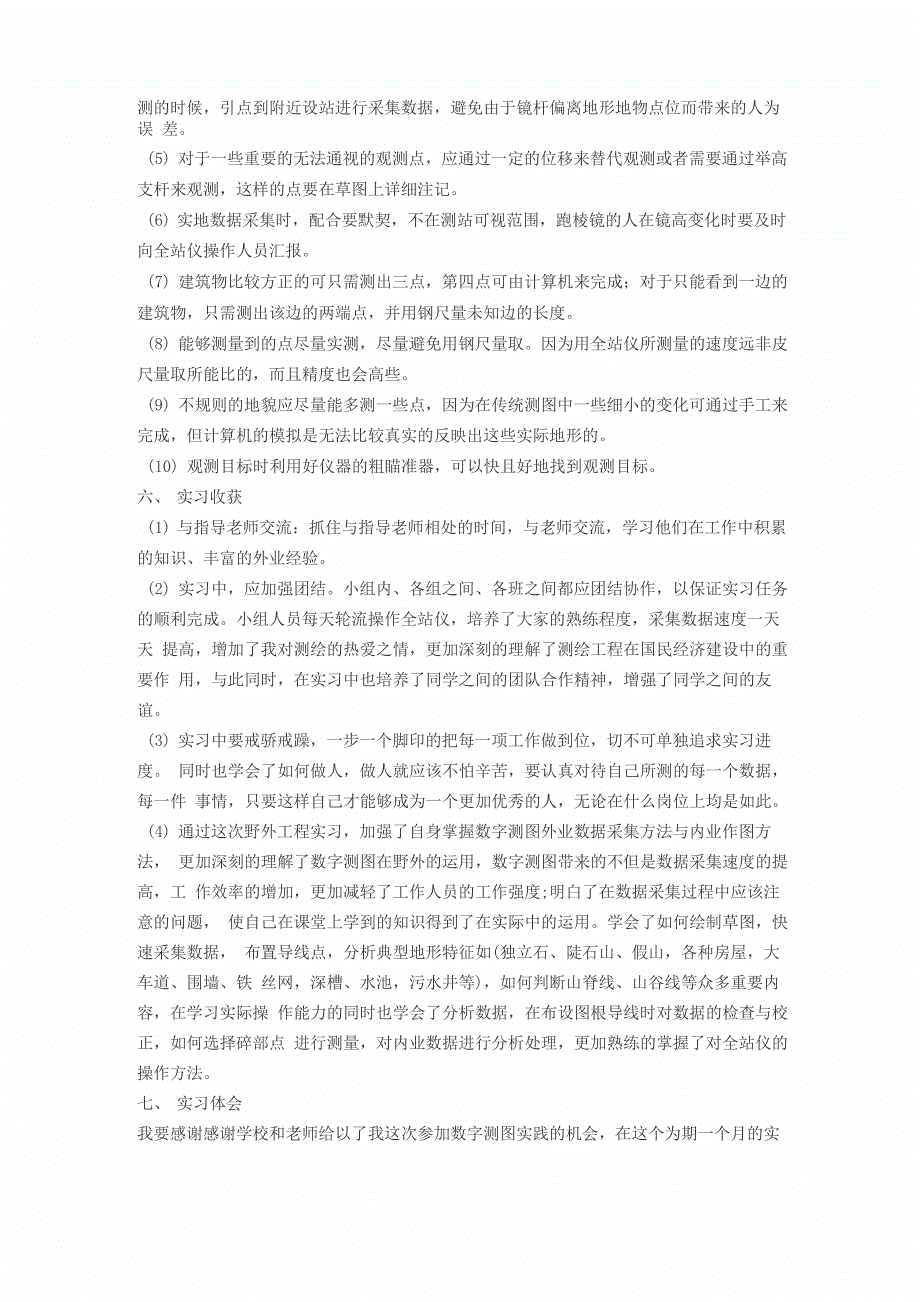 测的时候，引点到附近设站进行采集数据，避免由于镜杆偏离地形地物点位而带来的人为误 差。

(5) 对于一些重要的无法通视的观测点，应通过一定的位移来替代观测或者需要通过举高支杆来观测，这样的点要在草图上详细注记。

(6) 实地数据采集时，配合要默契，不在测站可视范围，跑棱镜的人在镜高变化时要及时向全站仪操作人员汇报。

(7) 建筑物比较方正的可只需测出三点，第四点可由计算机来完成；对于只能看到一边的建筑物，只需测出该边的两端点，并用钢尺量未知边的长度。

(8) 能够测量到的点尽量实测，尽量避免用钢尺量取。因为用全站仪所测量的速度远非皮尺量取所能比的，而且精度也会高些。

(9) 不规则的地貌应尽量能多测一些点，因为在传统测图中一些细小的变化可通过手工来完成，但计算机的模拟是无法比较真实的反映出这些实际地形的。

(10) 观测目标时利用好仪器的粗瞄准器，可以快且好地找到观测目标。

六、 实习收获

(1) 与指导老师交流：抓住与指导老师相处的时间，与老师交流，学习他们在工作中积累的知识、丰富的外业经验。

(2) 实习中，应加强团结。小组内、各组之间、各班之间都应团结协作，以保证实习任务的顺利完成。小组人员每天轮流操作全站仪，培养了大家的熟练程度，采集数据速度一天天 提高，增加了我对测绘的热爱之情，更加深刻的理解了测绘工程在国民经济建设中的重要作 用，与此同时，在实习中也培养了同学之间的团队合作精神，增强了同学之间的友谊。

(3) 实习中要戒骄戒躁，一步一个脚印的把每一项工作做到位，切不可单独追求实习进度。 同时也学会了如何做人，做人就应该不怕辛苦，要认真对待自己所测的每一个数据，每一件 事情，只要这样自己才能够成为一个更加优秀的人，无论在什么岗位上均是如此。

(4) 通过这次野外工程实习，加强了自身掌握数字测图外业数据采集方法与内业作图方法， 更加深刻的理解了数字测图在野外的运用，数字测图带来的不但是数据采集速度的提高，工 作效率的增加，更加减轻了工作人员的工作强度;明白了在数据采集过程中应该注意的问题， 使自己在课堂上学到的知识得到了在实际中的运用。学会了如何绘制草图，快速采集数据， 布置导线点，分析典型地形特征如(独立石、陡石山、假山，各种房屋，大车道、围墙、铁 丝网，深槽、水池，污水井等)，如何判断山脊线、山谷线等众多重要内容，在学习实际操 作能力的同时也学会了分析数据，在布设图根导线时对数据的检查与校正，如何选择碎部点 进行测量，对内业数据进行分析处理，更加熟练的掌握了对全站仪的操作方法。

七、 实习体会

我要感谢感谢学校和老师给以了我这次参加数字测图实践的机会，在这个为期一个月的实